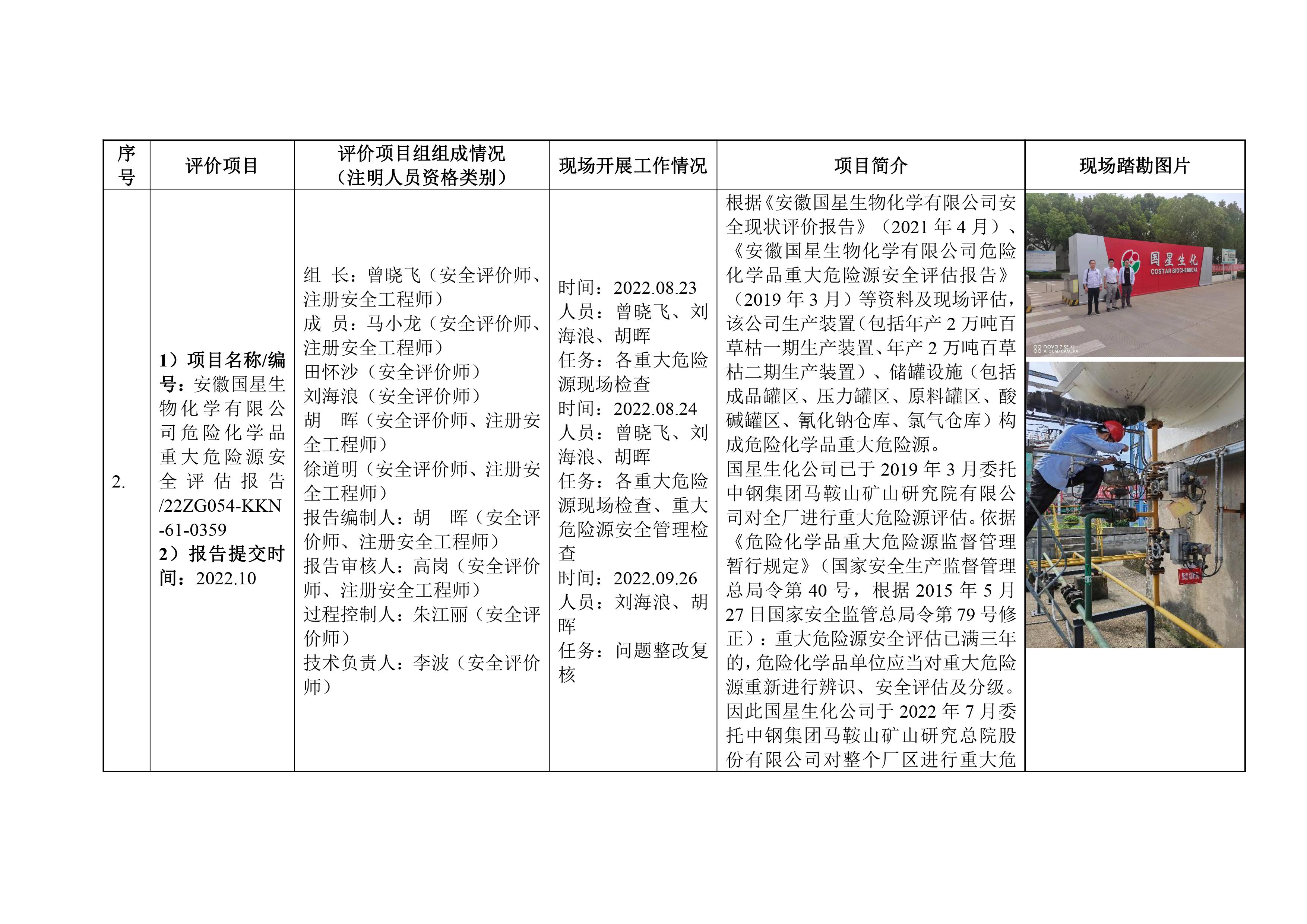 | 序号 | 评价项目 | 评价项目组组成情况（注明人员资格类别） | 现场开展工作情况 | 项目简介 | 现场踏勘图片 |
|---|---|---|---|---|---|
| 2. | 1）项目名称/编号：安徽国星生物化学有限公司危险化学品重大危险源安全评估报告/22ZG054-KKN-61-0359 2）报告提交时间：2022.10 | 组 长：曾晓飞（安全评价师、注册安全工程师） 成 员：马小龙（安全评价师、注册安全工程师） 田怀沙（安全评价师） 刘海浪（安全评价师） 胡 晖（安全评价师、注册安全工程师） 徐道明（安全评价师、注册安全工程师） 报告编制人：胡 晖（安全评价师、注册安全工程师） 报告审核人：高岗（安全评价师、注册安全工程师） 过程控制人：朱江丽（安全评价师） 技术负责人：李波（安全评价师） | 时间：2022.08.23 人员：曾晓飞、刘海浪、胡晖 任务：各重大危险源现场检查 时间：2022.08.24 人员：曾晓飞、刘海浪、胡晖 任务：各重大危险源现场检查、重大危险源安全管理检查 时间：2022.09.26 人员：刘海浪、胡晖 任务：问题整改复核 | 根据《安徽国星生物化学有限公司安全现状评价报告》（2021 年 4 月）、《安徽国星生物化学有限公司危险化学品重大危险源安全评估报告》（2019 年 3 月）等资料及现场评估，该公司生产装置（包括年产 2 万吨百草枯一期生产装置、年产 2 万吨百草枯二期生产装置）、储罐设施（包括成品罐区、压力罐区、原料罐区、酸碱罐区、氰化钠仓库、氯气仓库）构成危险化学品重大危险源。 国星生化公司已于 2019 年 3 月委托中钢集团马鞍山矿山研究院有限公司对全厂进行重大危险源评估。依据《危险化学品重大危险源监督管理暂行规定》（国家安全生产监督管理总局令第 40 号，根据 2015 年 5 月 27 日国家安全监管总局令第 79 号修正）：重大危险源安全评估已满三年的，危险化学品单位应当对重大危险源重新进行辨识、安全评估及分级。因此国星生化公司于 2022 年 7 月委托中钢集团马鞍山矿山研究总院股份有限公司对整个厂区进行重大危 | 国星生化 COSTAR BIOCHEMICAL nova 7 SE AI QUAD CAMERA |